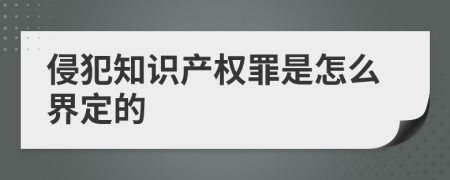 侵犯知识产权罪是怎么界定的